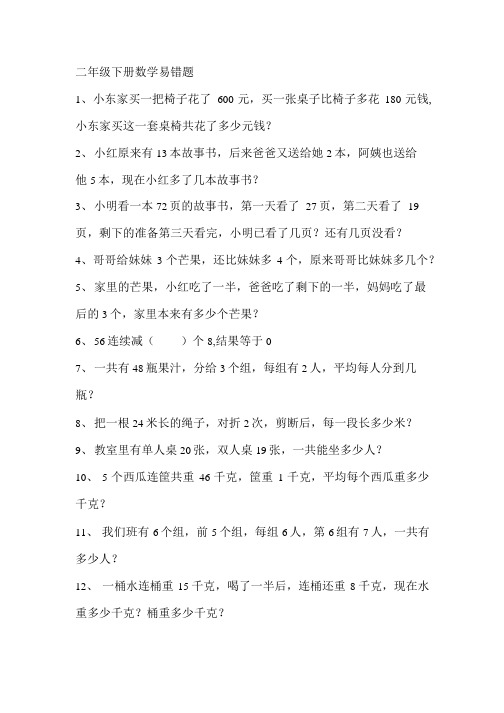 二年级下册数学易错题

1、小东家买一把椅子花了 600 元，买一张桌子比椅子多花 180 元钱,小东家买这一套桌椅共花了多少元钱？

2、小红原来有 13 本故事书，后来爸爸又送给她 2 本，阿姨也送给他 5 本，现在小红多了几本故事书？

3、小明看一本 72 页的故事书，第一天看了 27 页，第二天看了 19 页，剩下的准备第三天看完，小明已看了几页？还有几页没看？

4、哥哥给妹妹 3 个芒果，还比妹妹多 4 个，原来哥哥比妹妹多几个？

5、家里的芒果，小红吃了一半，爸爸吃了剩下的一半，妈妈吃了最后的 3 个，家里本来有多少个芒果？

6、56 连续减（　　）个 8,结果等于 0

7、一共有 48 瓶果汁，分给 3 个组，每组有 2 人，平均每人分到几瓶？

8、把一根 24 米长的绳子，对折 2 次，剪断后，每一段长多少米？

9、教室里有单人桌 20 张，双人桌 19 张，一共能坐多少人？

10、 5 个西瓜连筐共重 46 千克，筐重 1 千克，平均每个西瓜重多少千克？

11、 我们班有 6 个组，前 5 个组，每组 6 人，第 6 组有 7 人，一共有多少人？

12、 一桶水连桶重 15 千克，喝了一半后，连桶还重 8 千克，现在水重多少千克？桶重多少千克？